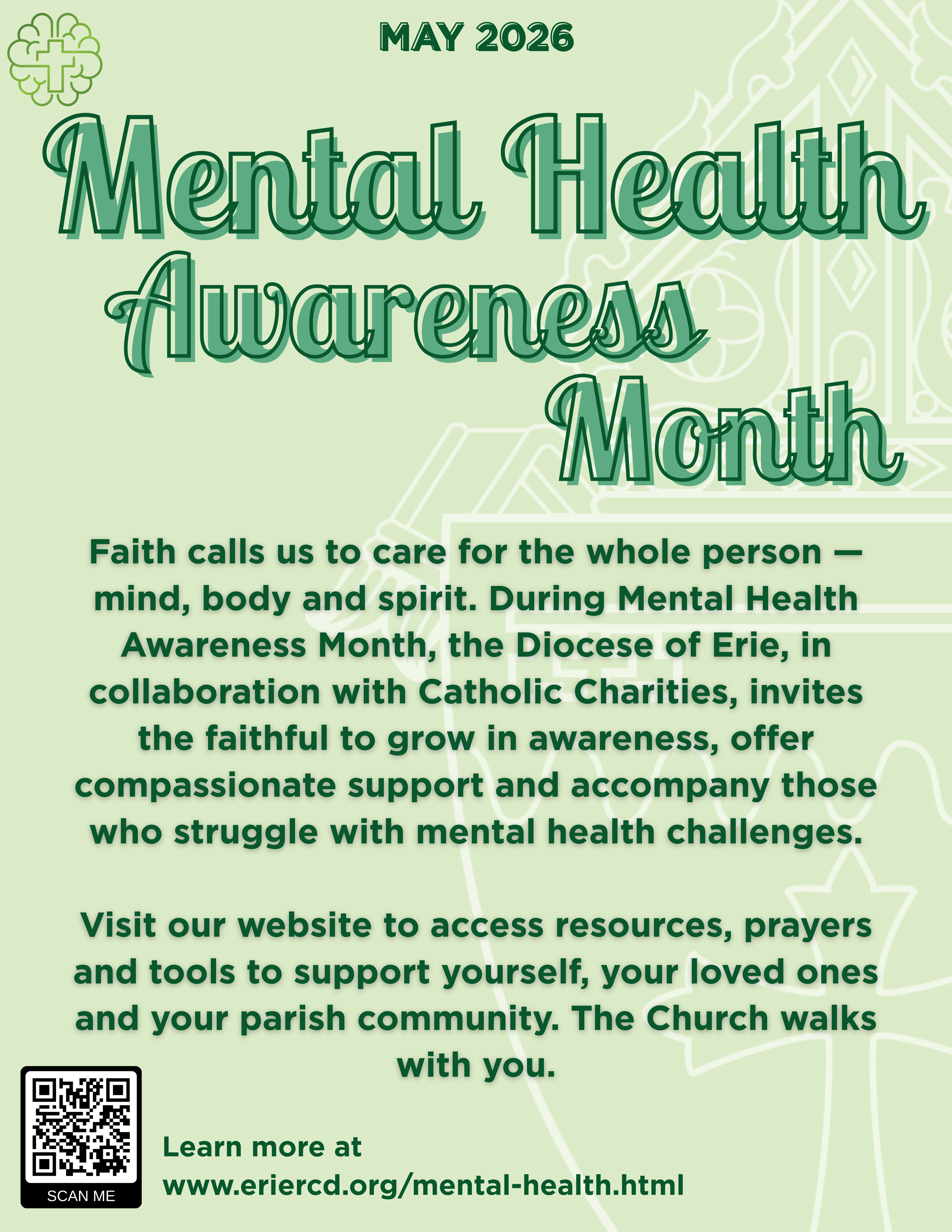 MAY 2026

Mental Health Awareness Month

Faith calls us to care for the whole person — mind, body and spirit. During Mental Health Awareness Month, the Diocese of Erie, in collaboration with Catholic Charities, invites the faithful to grow in awareness, offer compassionate support and accompany those who struggle with mental health challenges.

Visit our website to access resources, prayers and tools to support yourself, your loved ones and your parish community. The Church walks with you.

SCAN ME

Learn more at
www.eriercd.org/mental-health.html